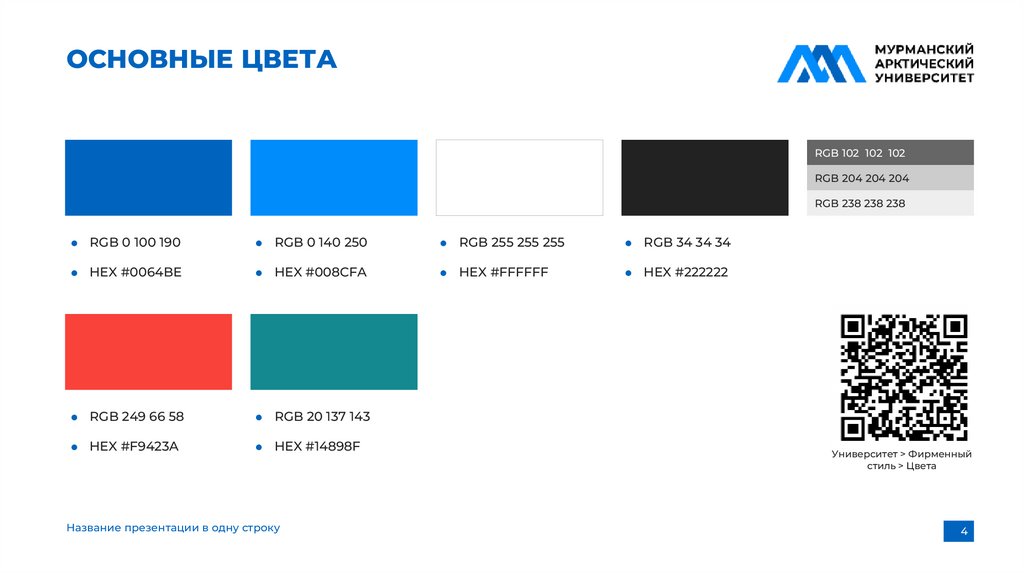 ОСНОВНЫЕ ЦВЕТА

МУРМАНСКИЙ
АРКТИЧЕСКИЙ
УНИВЕРСИТЕТ

• RGB 0 100 190
• HEX #0064BE

• RGB 0 140 250
• HEX #008CFA

• RGB 255 255 255
• HEX #FFFFFF

• RGB 34 34 34
• HEX #222222

RGB 102 102 102
RGB 204 204 204
RGB 238 238 238

• RGB 249 66 58
• HEX #F9423A

• RGB 20 137 143
• HEX #14898F

Университет > Фирменный стиль > Цвета

Название презентации в одну строку

4